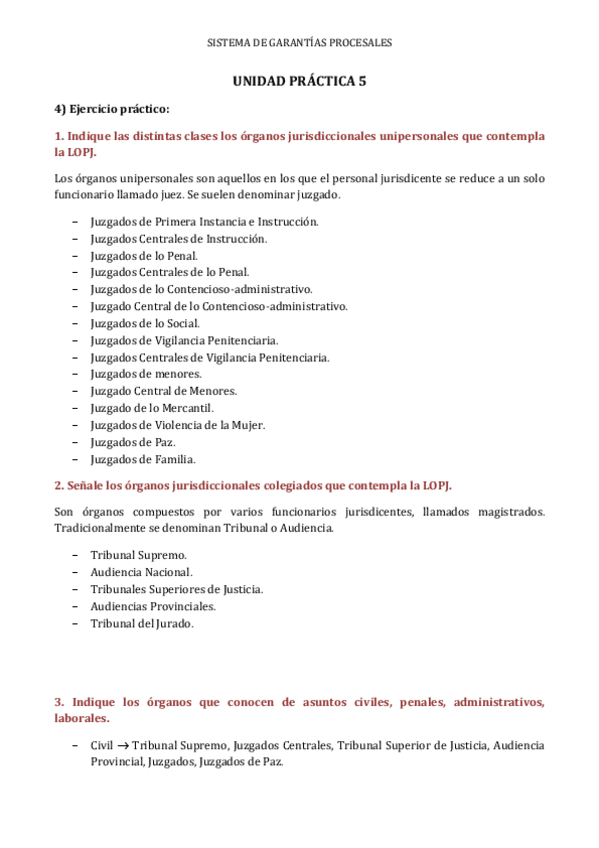 SISTEMA DE GARANTÍAS PROCESALES

UNIDAD PRÁCTICA 5

4) Ejercicio práctico:

1. Indique las distintas clases los órganos jurisdiccionales unipersonales que contempla la LOPJ.

Los órganos unipersonales son aquellos en los que el personal jurisdicente se reduce a un solo funcionario llamado juez. Se suelen denominar juzgado.

– Juzgados de Primera Instancia e Instrucción.
– Juzgados Centrales de Instrucción.
– Juzgados de lo Penal.
– Juzgados Centrales de lo Penal.
– Juzgados de lo Contencioso-administrativo.
– Juzgado Central de lo Contencioso-administrativo.
– Juzgados de lo Social.
– Juzgados de Vigilancia Penitenciaria.
– Juzgados Centrales de Vigilancia Penitenciaria.
– Juzgados de menores.
– Juzgado Central de Menores.
– Juzgado de lo Mercantil.
– Juzgados de Violencia de la Mujer.
– Juzgados de Paz.
– Juzgados de Familia.

2. Señale los órganos jurisdiccionales colegiados que contempla la LOPJ.

Son órganos compuestos por varios funcionarios jurisdicentes, llamados magistrados. Tradicionalmente se denominan Tribunal o Audiencia.

– Tribunal Supremo.
– Audiencia Nacional.
– Tribunales Superiores de Justicia.
– Audiencias Provinciales.
– Tribunal del Jurado.

3. Indique los órganos que conocen de asuntos civiles, penales, administrativos, laborales.

– Civil → Tribunal Supremo, Juzgados Centrales, Tribunal Superior de Justicia, Audiencia Provincial, Juzgados, Juzgados de Paz.